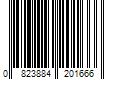 0 823884 201666